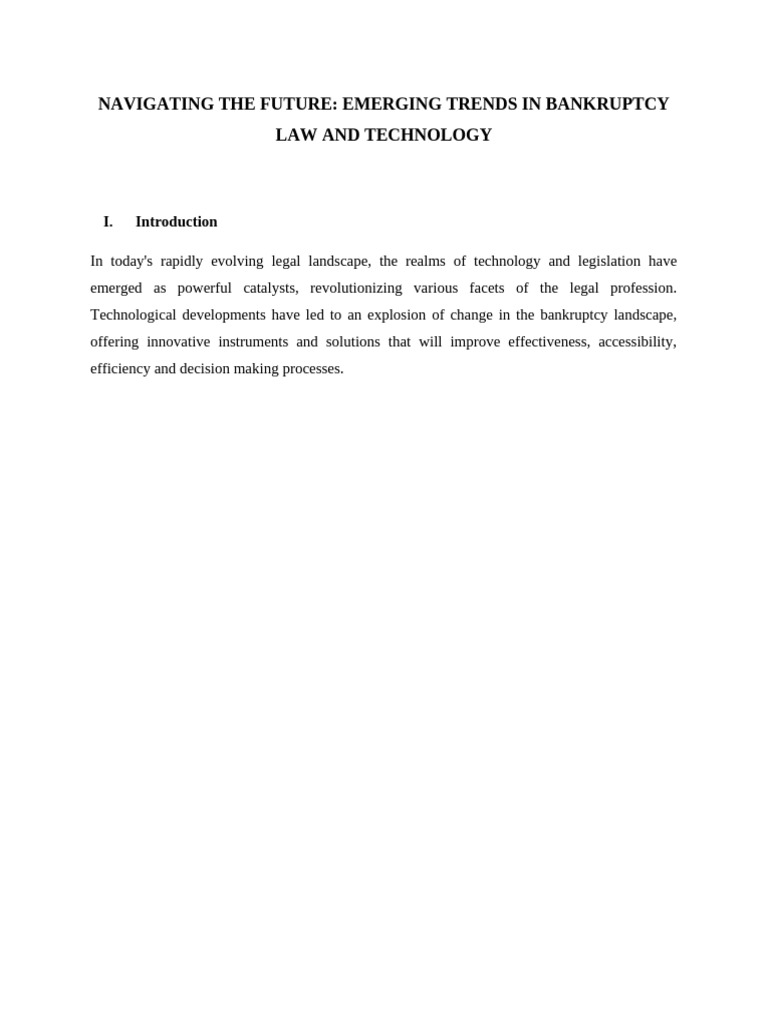 NAVIGATING THE FUTURE: EMERGING TRENDS IN BANKRUPTCY LAW AND TECHNOLOGY

I. Introduction

In today's rapidly evolving legal landscape, the realms of technology and legislation have emerged as powerful catalysts, revolutionizing various facets of the legal profession. Technological developments have led to an explosion of change in the bankruptcy landscape, offering innovative instruments and solutions that will improve effectiveness, accessibility, efficiency and decision making processes.